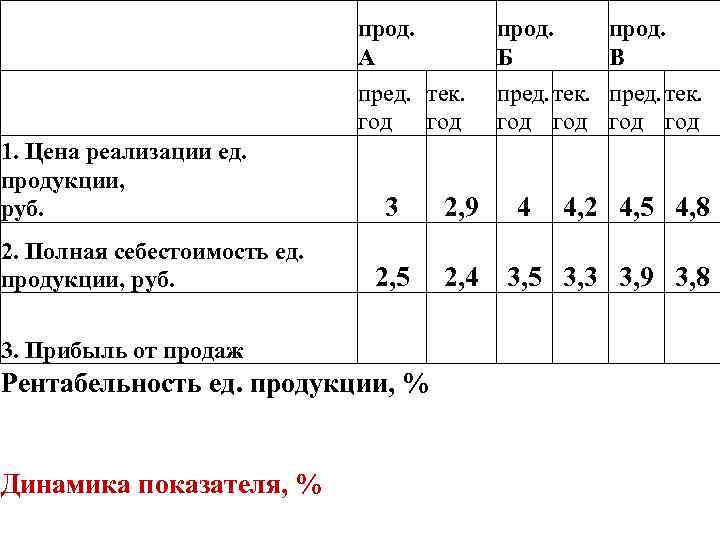 | | прод. А | | прод. Б | | прод. В | |
|---|---|---|---|---|---|---|
| | пред. год | тек. год | пред. год | тек. год | пред. год | тек. год |
| 1. Цена реализации ед. продукции, руб. | 3 | 2,9 | 4 | 4,2 | 4,5 | 4,8 |
| 2. Полная себестоимость ед. продукции, руб. | 2,5 | 2,4 | 3,5 | 3,3 | 3,9 | 3,8 |
| 3. Прибыль от продаж | | | | | | |

Рентабельность ед. продукции, %

Динамика показателя, %